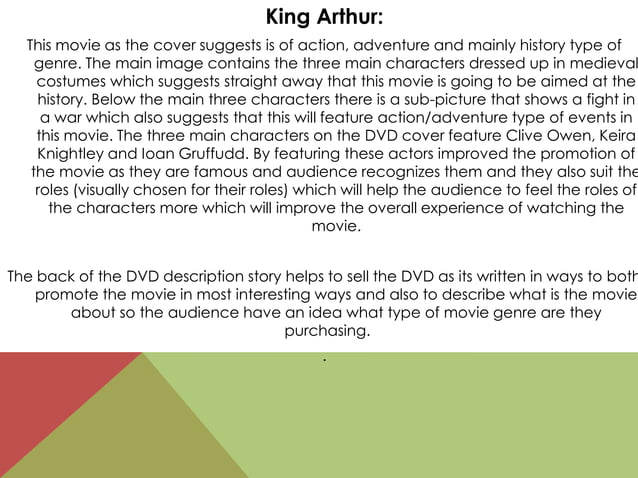 King Arthur:

This movie as the cover suggests is of action, adventure and mainly history type of genre. The main image contains the three main characters dressed up in medieval costumes which suggests straight away that this movie is going to be aimed at the history. Below the main three characters there is a sub-picture that shows a fight in a war which also suggests that this will feature action/adventure type of events in this movie. The three main characters on the DVD cover feature Clive Owen, Keira Knightley and Ioan Gruffudd. By featuring these actors improved the promotion of the movie as they are famous and audience recognizes them and they also suit the roles (visually chosen for their roles) which will help the audience to feel the roles of the characters more which will improve the overall experience of watching the movie.

The back of the DVD description story helps to sell the DVD as its written in ways to both promote the movie in most interesting ways and also to describe what is the movie about so the audience have an idea what type of movie genre are they purchasing.

.